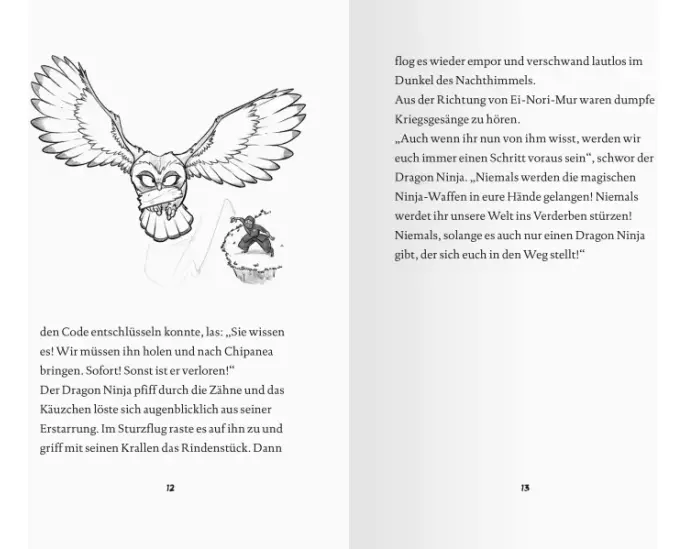 den Code entschlüsseln konnte, las: „Sie wissen es! Wir müssen ihn holen und nach Chipanea bringen. Sofort! Sonst ist er verloren!“
Der Dragon Ninja pfiff durch die Zähne und das Käuzchen löste sich augenblicklich aus seiner Erstarrung. Im Sturzflug raste es auf ihn zu und griff mit seinen Krallen das Rindenstück. Dann

12

flog es wieder empor und verschwand lautlos im Dunkel des Nachthimmels.
Aus der Richtung von Ei-Nori-Mur waren dumpfe Kriegsgesänge zu hören.
„Auch wenn ihr nun von ihm wisst, werden wir euch immer einen Schritt voraus sein“, schwor der Dragon Ninja. „Niemals werden die magischen Ninja-Waffen in eure Hände gelangen! Niemals werdet ihr unsere Welt ins Verderben stürzen! Niemals, solange es auch nur einen Dragon Ninja gibt, der sich euch in den Weg stellt!“

13